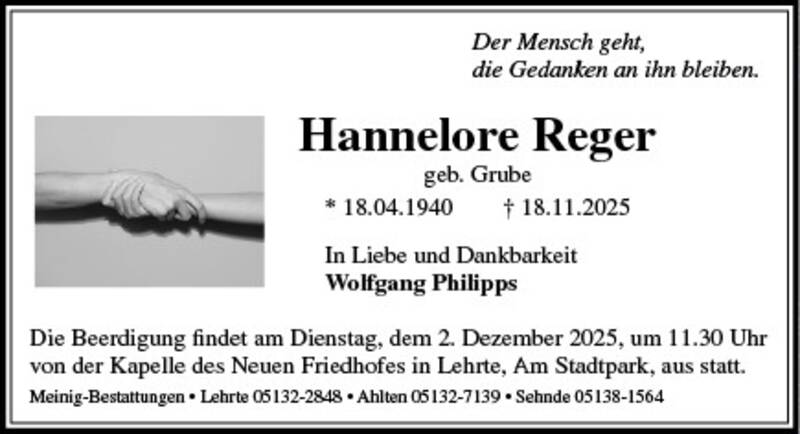 Der Mensch geht,
die Gedanken an ihn bleiben.

Hannelore Reger
geb. Grube
* 18.04.1940 † 18.11.2025

In Liebe und Dankbarkeit
Wolfgang Philipps

Die Beerdigung findet am Dienstag, dem 2. Dezember 2025, um 11.30 Uhr von der Kapelle des Neuen Friedhofes in Lehrte, Am Stadtpark, aus statt.

Meinig-Bestattungen • Lehrte 05132-2848 • Ahlten 05132-7139 • Sehnde 05138-1564